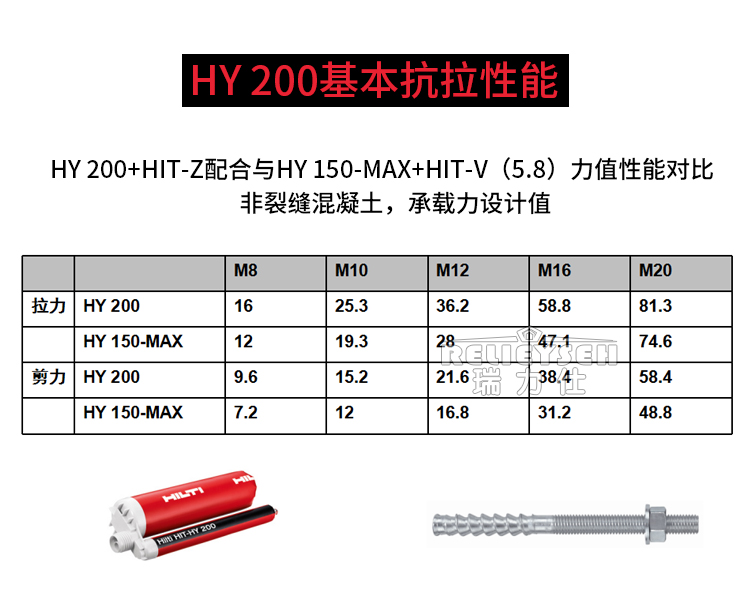 HY 200基本抗拉性能

HY 200+HIT-Z配合与HY 150-MAX+HIT-V（5.8）力值性能对比
非裂缝混凝土，承载力设计值

| | | M8 | M10 | M12 | M16 | M20 |
|---|---|---|---|---|---|---|
| 拉力 | HY 200 | 16 | 25.3 | 36.2 | 58.8 | 81.3 |
| | HY 150-MAX | 12 | 19.3 | 28 | 47.1 | 74.6 |
| 剪力 | HY 200 | 9.6 | 15.2 | 21.6 | 38.4 | 58.4 |
| | HY 150-MAX | 7.2 | 12 | 16.8 | 31.2 | 48.8 |

RELIEYSEN
瑞力仕

HILTI
HILTI
Hilti HIT-HY 200